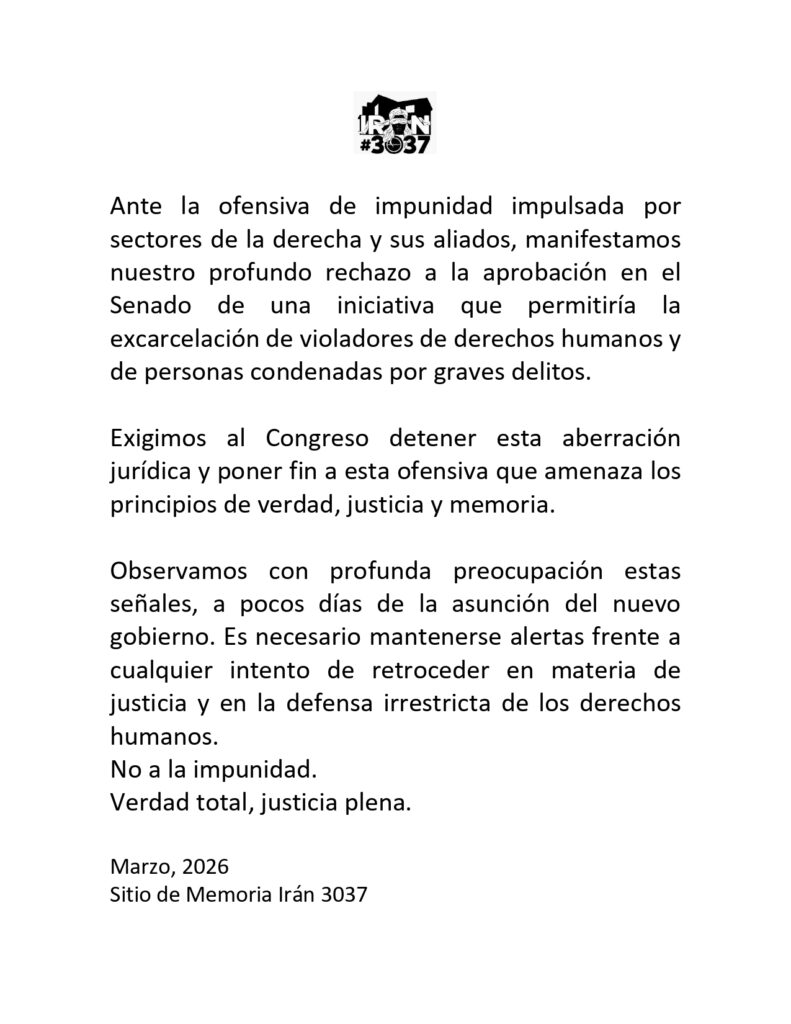 IRÁN
#3037

Ante la ofensiva de impunidad impulsada por sectores de la derecha y sus aliados, manifestamos nuestro profundo rechazo a la aprobación en el Senado de una iniciativa que permitiría la excarcelación de violadores de derechos humanos y de personas condenadas por graves delitos.

Exigimos al Congreso detener esta aberración jurídica y poner fin a esta ofensiva que amenaza los principios de verdad, justicia y memoria.

Observamos con profunda preocupación estas señales, a pocos días de la asunción del nuevo gobierno. Es necesario mantenerse alertas frente a cualquier intento de retroceder en materia de justicia y en la defensa irrestricta de los derechos humanos.
No a la impunidad.
Verdad total, justicia plena.

Marzo, 2026
Sitio de Memoria Irán 3037